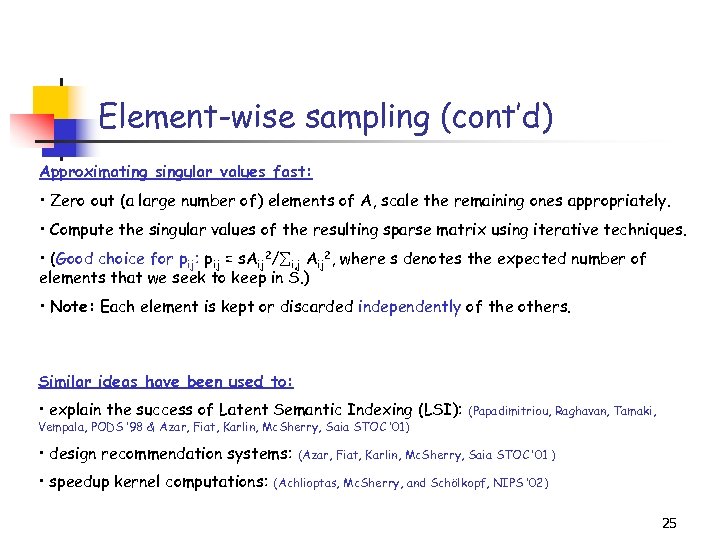 Element-wise sampling (cont'd)

Approximating singular values fast:

• Zero out (a large number of) elements of A, scale the remaining ones appropriately.

• Compute the singular values of the resulting sparse matrix using iterative techniques.

• (Good choice for $p_{ij}$: $p_{ij} = sA_{ij}^2/\sum_{i,j} A_{ij}^2$, where s denotes the expected number of elements that we seek to keep in S.)

• Note: Each element is kept or discarded independently of the others.

Similar ideas have been used to:

• explain the success of Latent Semantic Indexing (LSI): (Papadimitriou, Raghavan, Tamaki, Vempala, PODS '98 & Azar, Fiat, Karlin, McSherry, Saia STOC '01)

• design recommendation systems: (Azar, Fiat, Karlin, McSherry, Saia STOC '01 )

• speedup kernel computations: (Achlioptas, McSherry, and Schölkopf, NIPS '02)

25